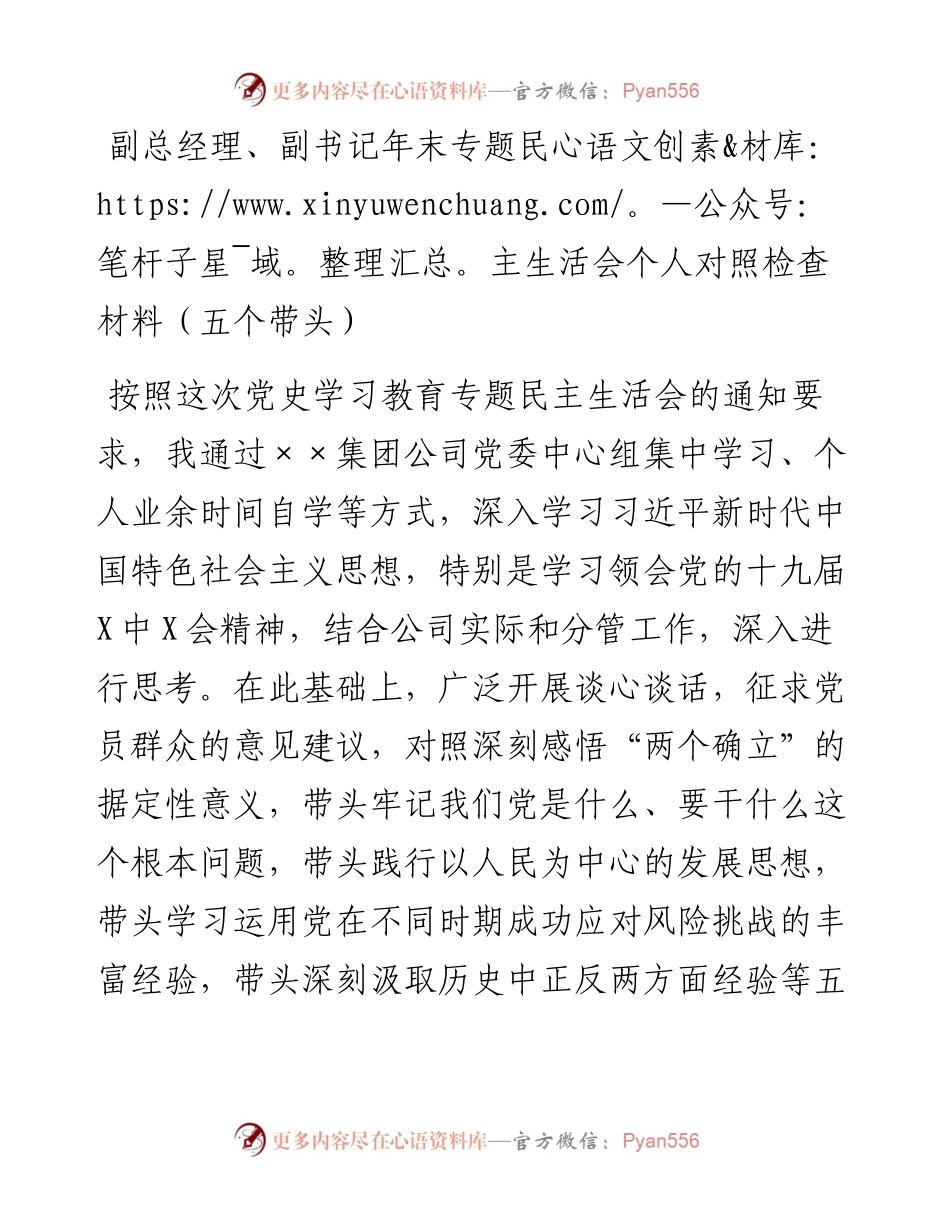 更多内容尽在心语资料库—官方微信：Pyan556

副总经理、副书记年末专题民心语文创素&材库:https://www.xinyuwenchuang.com/。—公众号:笔杆子星¯域。整理汇总。主生活会个人对照检查材料（五个带头）

按照这次党史学习教育专题民主生活会的通知要求，我通过××集团公司党委中心组集中学习、个人业余时间自学等方式，深入学习习近平新时代中国特色社会主义思想，特别是学习领会党的十九届X中X会精神，结合公司实际和分管工作，深入进行思考。在此基础上，广泛开展谈心谈话，征求党员群众的意见建议，对照深刻感悟“两个确立”的据定性意义，带头牢记我们党是什么、要干什么这个根本问题，带头践行以人民为中心的发展思想，带头学习运用党在不同时期成功应对风险挑战的丰富经验，带头深刻汲取历史中正反两方面经验等五

更多内容尽在心语资料库—官方微信：Pyan556